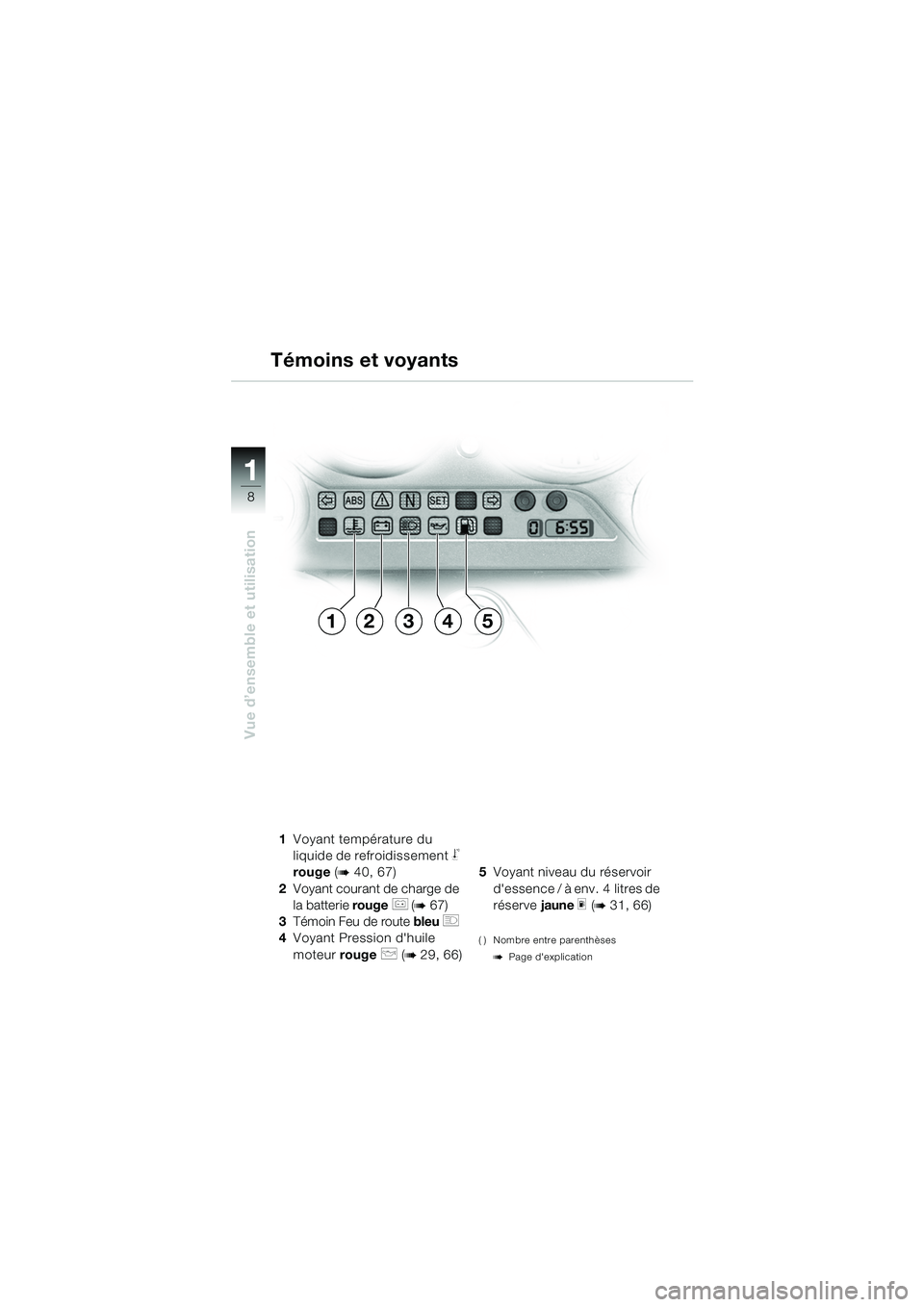 Témoins et voyants

1
8
Vue d'ensemble et utilisation

ABS
N
SET
0 6:55

1 2 3 4 5

1 Voyant température du liquide de refroidissement rouge (➠ 40, 67)
2 Voyant courant de charge de la batterie rouge (➠ 67)
3 Témoin Feu de route bleu
4 Voyant Pression d'huile moteur rouge (➠ 29, 66)

5 Voyant niveau du réservoir d'essence / à env. 4 litres de réserve jaune (➠ 31, 66)

( ) Nombre entre parenthèses
➠ Page d'explication

carmanualsonline.info